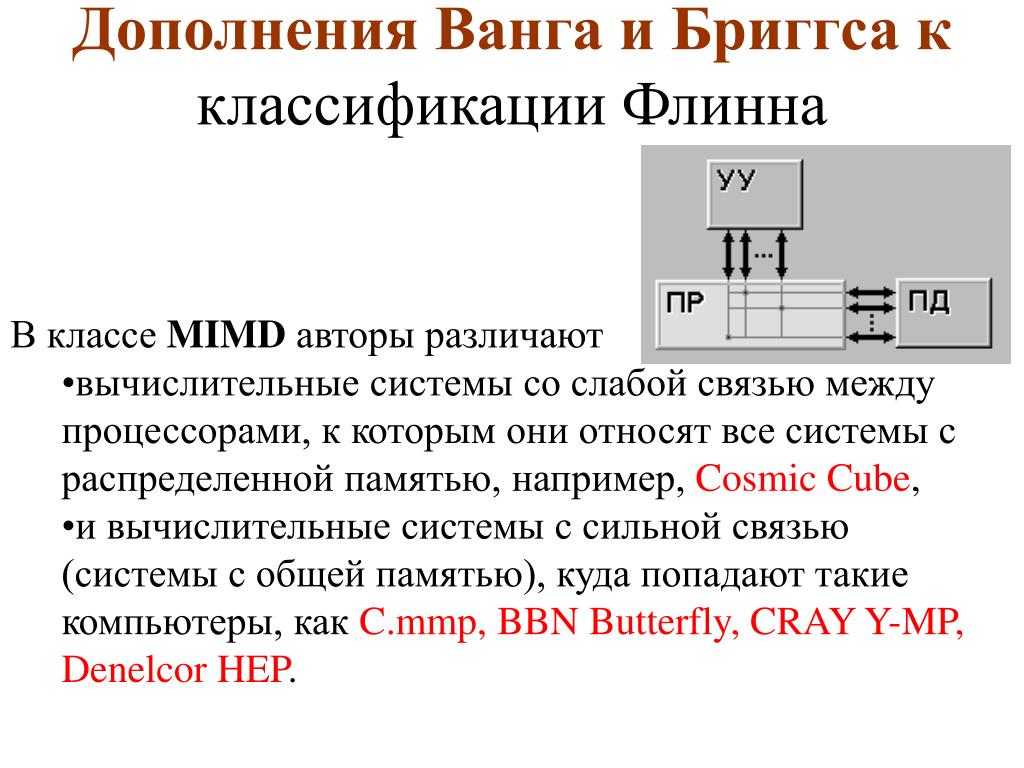 Дополнения Ванга и Бриггса к классификации Флинна

УУ

ПР

ПД

В классе MIMD авторы различают

•вычислительные системы со слабой связью между процессорами, к которым они относят все системы с распределенной памятью, например, Cosmic Cube,

•и вычислительные системы с сильной связью (системы с общей памятью), куда попадают такие компьютеры, как C.mmp, BBN Butterfly, CRAY Y-MP, Denelcor HEP.